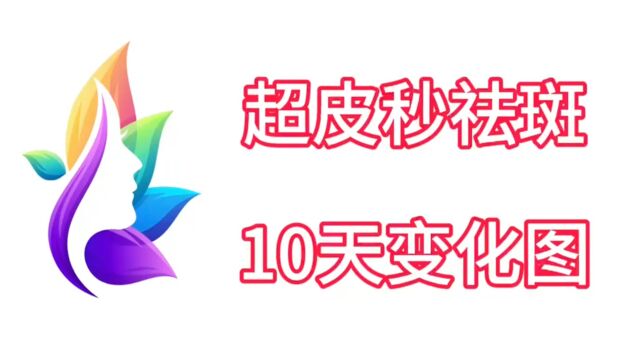 超皮秒祛斑

10天变化图